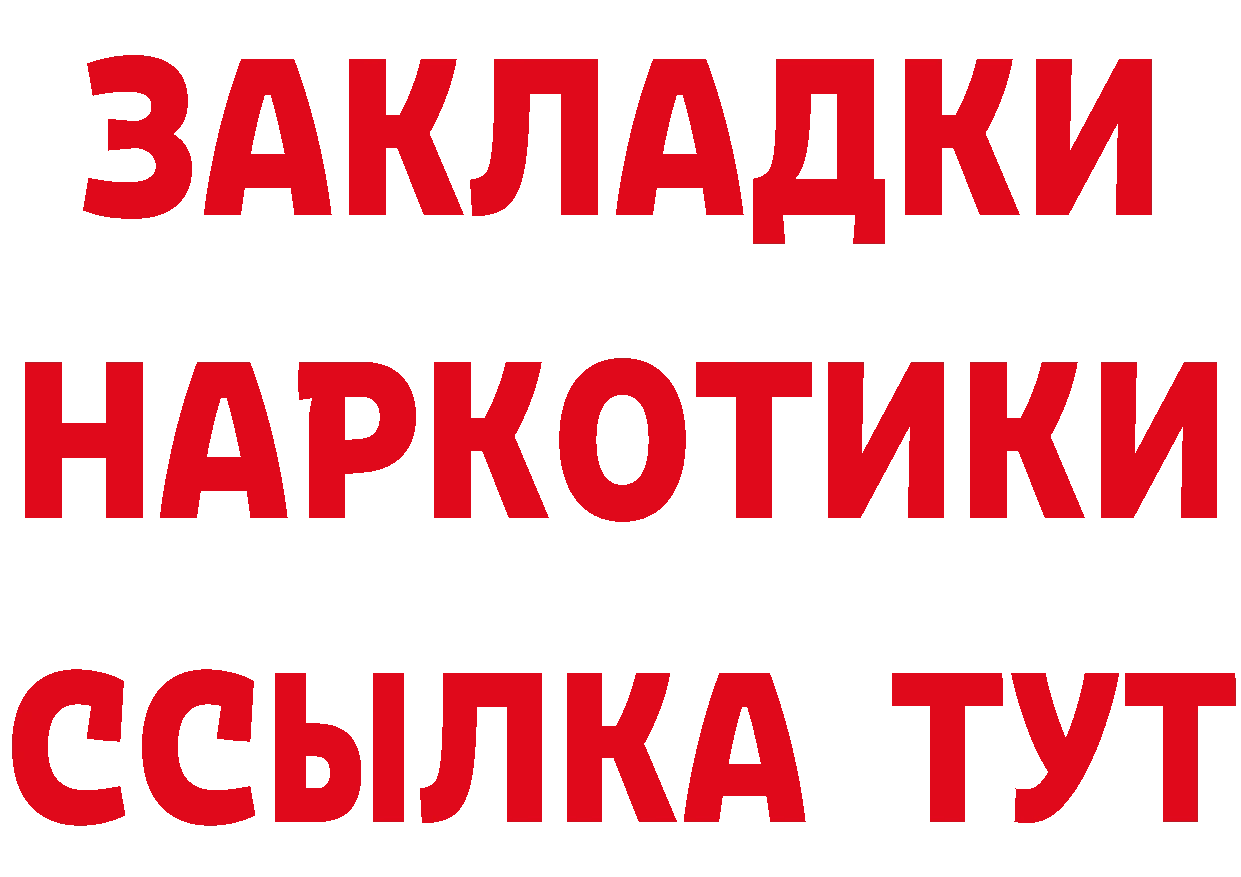 ЗАКЛАДКИ НАРКОТИКИ ССЫЛКА ТУТ